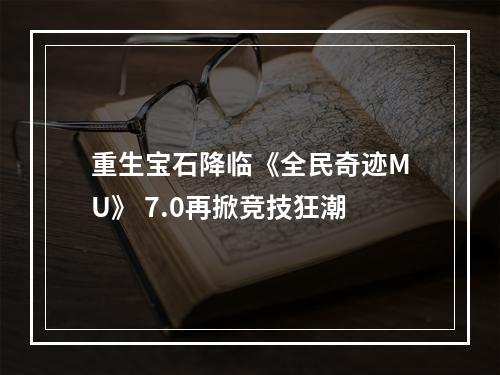 重生宝石降临《全民奇迹MU》 7.0再掀竞技狂潮